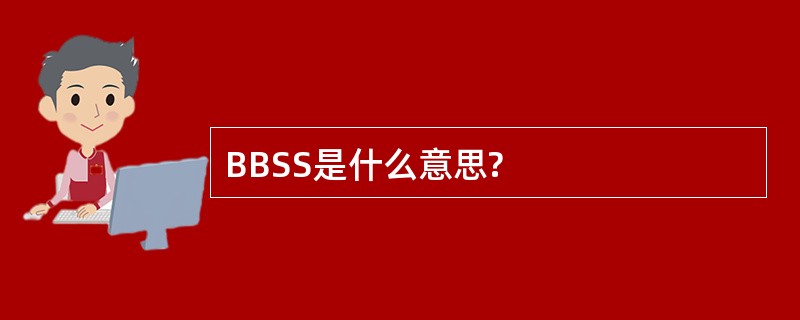 BBSS是什么意思?